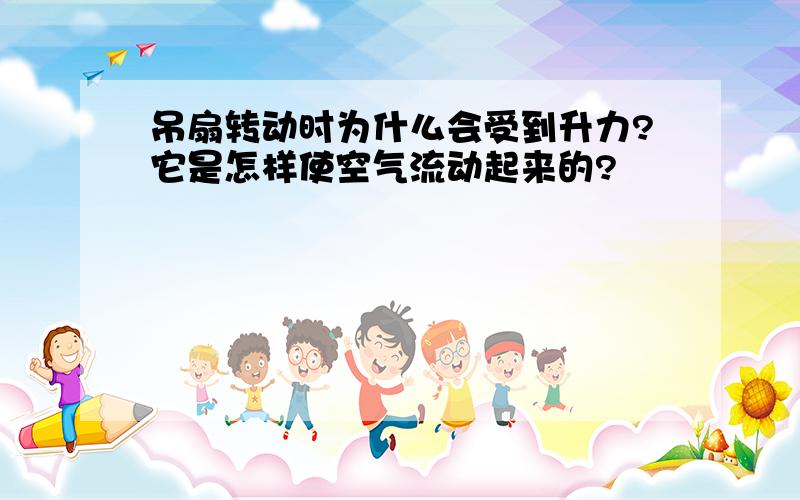 吊扇转动时为什么会受到升力?它是怎样使空气流动起来的?